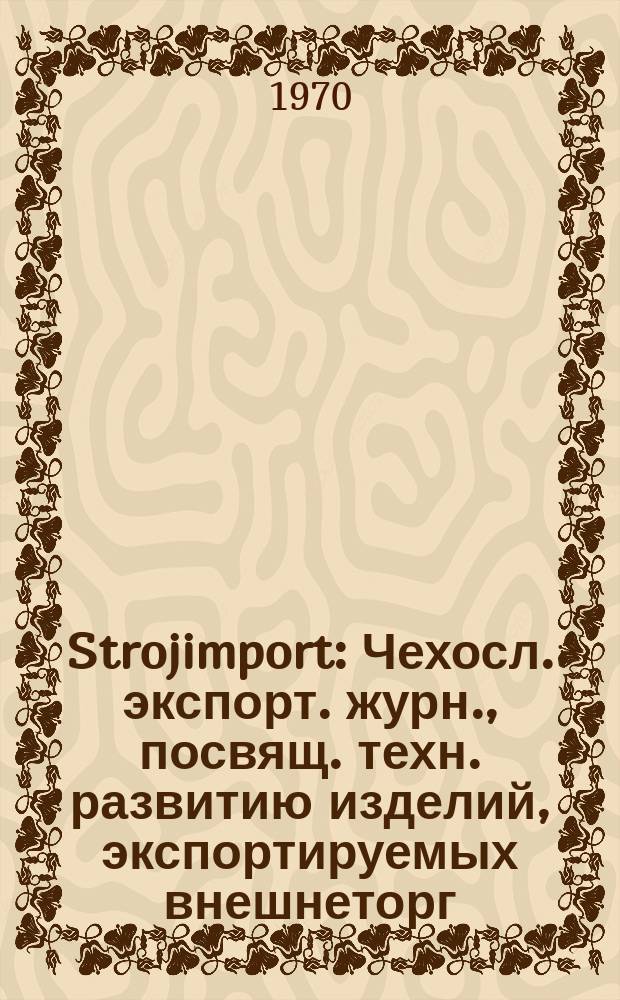 1970

Strojimport: Чехосл. экспорт. журн., посвящ. техн. развитию изделий, экспортируемых внешнеторг